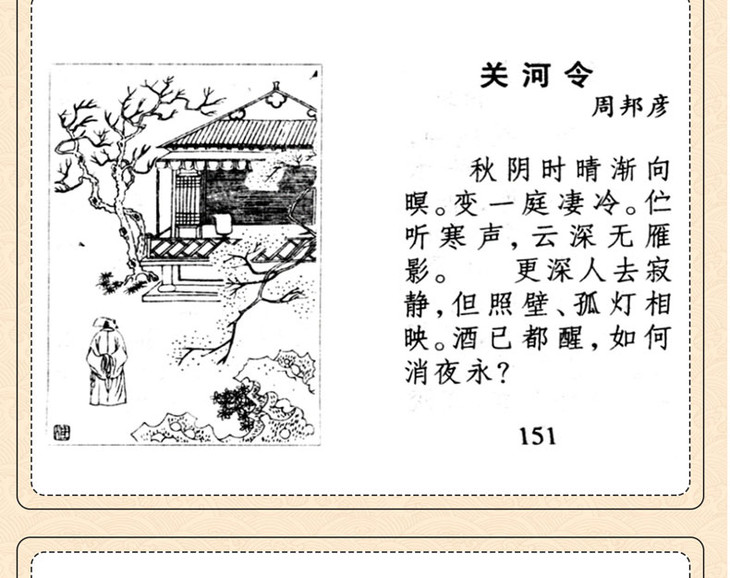 关河令

周邦彦

秋阴时晴渐向暝。变一庭凄冷。伫听寒声，云深无雁影。 更深人去寂静，但照壁、孤灯相映。酒已都醒，如何消夜永？

151